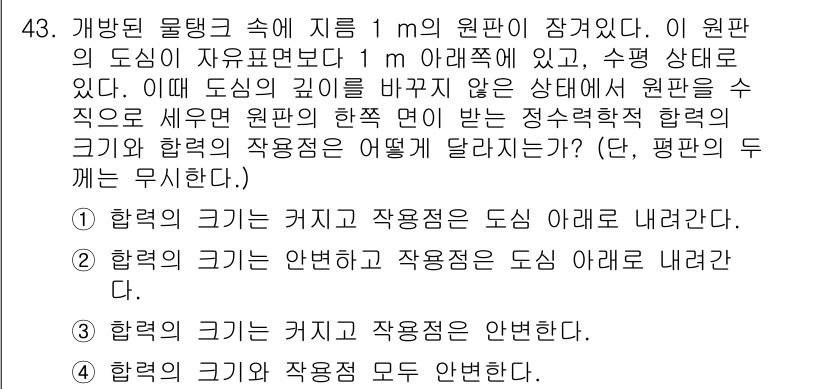 43. 개방된 물탱크 속에 지름 1 m의 원판이 잠겨있다. 이 원판의 도심이 자유표면보다 1 m 아래쪽에 있고, 수평 상태로 있다. 이때 도심의 깊이를 바꾸지 않은 상태에서 원판을 수직으로 세우면 원판의 한쪽 면이 받는 정수력학적 합력의 크기와 합력의 작용점은 어떻게 달라지는가? (단, 평판의 두께는 무시한다.)

① 합력의 크기는 커지고 작용점은 도심 아래로 내려간다.

② 합력의 크기는 안변하고 작용점은 도심 아래로 내려간다.

③ 합력의 크기는 커지고 작용점은 안변한다.

④ 합력의 크기와 작용점 모두 안변한다.